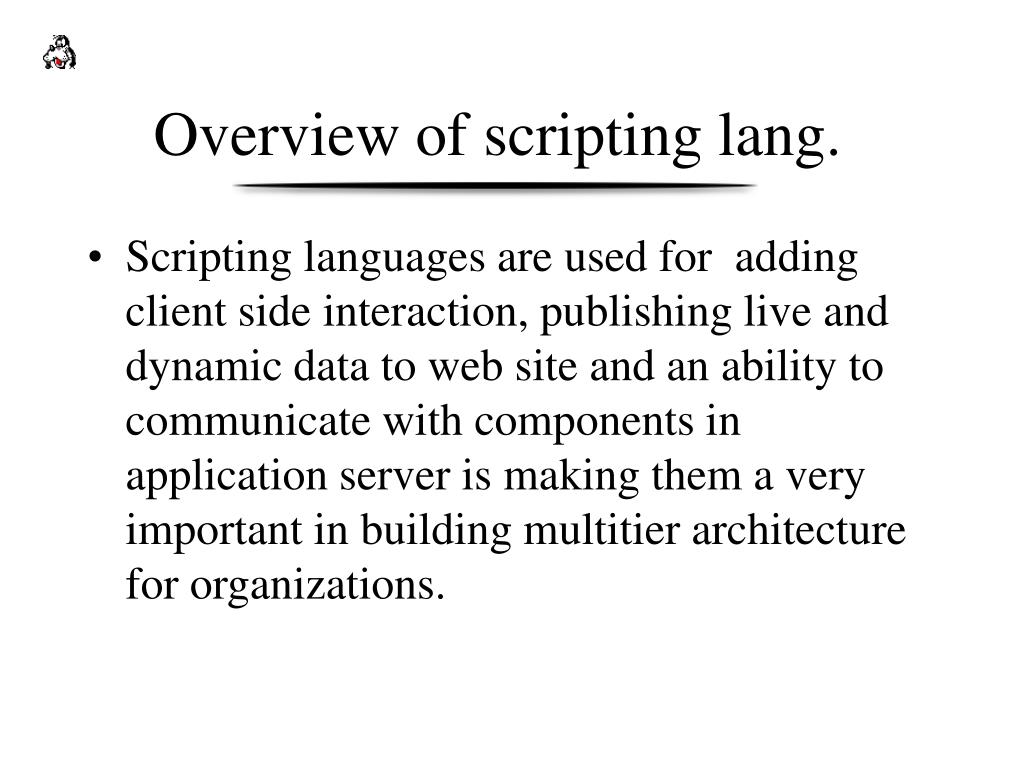 Overview of scripting lang.

• Scripting languages are used for adding client side interaction, publishing live and dynamic data to web site and an ability to communicate with components in application server is making them a very important in building multitier architecture for organizations.